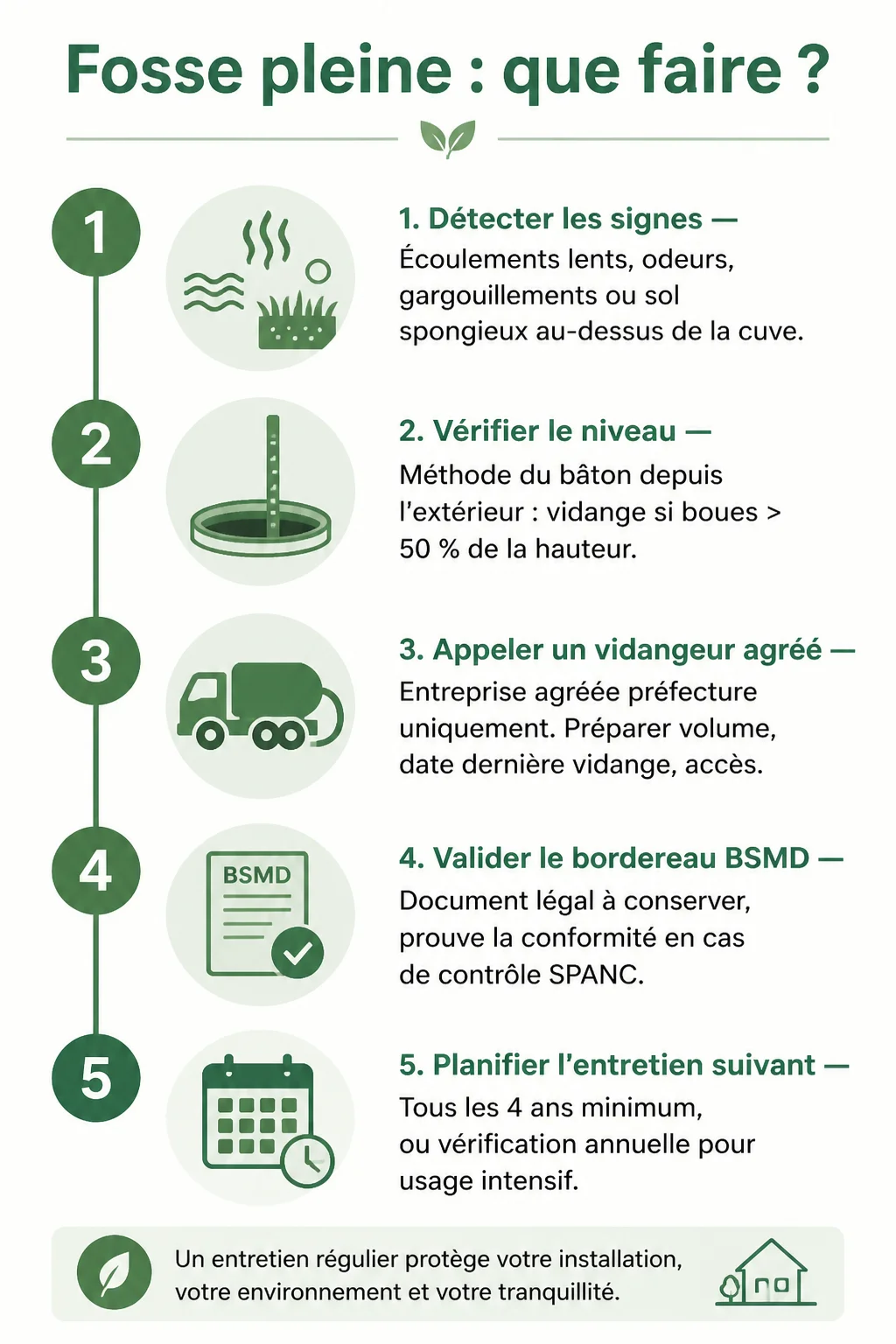 Fosse pleine : que faire ?

1

1. Détecter les signes — Écoulements lents, odeurs, gargouillements ou sol spongieux au-dessus de la cuve.

2

2. Vérifier le niveau — Méthode du bâton depuis l'extérieur : vidange si boues > 50 % de la hauteur.

3

3. Appeler un vidangeur agréé — Entreprise agréée préfecture uniquement. Préparer volume, date dernière vidange, accès.

4

BSMD

4. Valider le bordereau BSMD — Document légal à conserver, prouve la conformité en cas de contrôle SPANC.

5

5. Planifier l'entretien suivant — Tous les 4 ans minimum, ou vérification annuelle pour usage intensif.

Un entretien régulier protège votre installation, votre environnement et votre tranquillité.